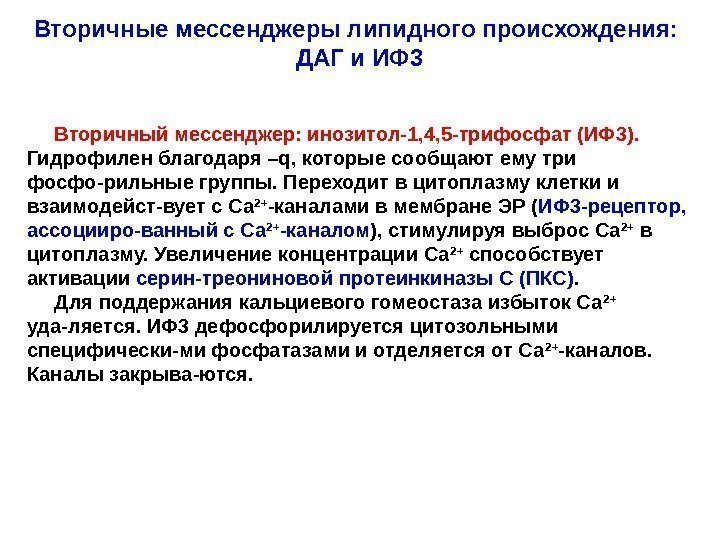 Вторичные мессенджеры липидного происхождения: ДАГ и ИФ3

Вторичный мессенджер: инозитол-1,4,5-трифосфат (ИФ3). Гидрофилен благодаря –q, которые сообщают ему три фосфо-рильные группы. Переходит в цитоплазму клетки и взаимодейст-вует с $Ca^{2+}$-каналами в мембране ЭР (ИФ3-рецептор, ассоцииро-ванный с $Ca^{2+}$-каналом), стимулируя выброс $Ca^{2+}$ в цитоплазму. Увеличение концентрации $Ca^{2+}$ способствует активации серин-треониновой протеинкиназы С (ПКС).

Для поддержания кальциевого гомеостаза избыток $Ca^{2+}$ уда-ляется. ИФ3 дефосфорилируется цитозольными специфически-ми фосфатазами и отделяется от $Ca^{2+}$-каналов. Каналы закрыва-ются.